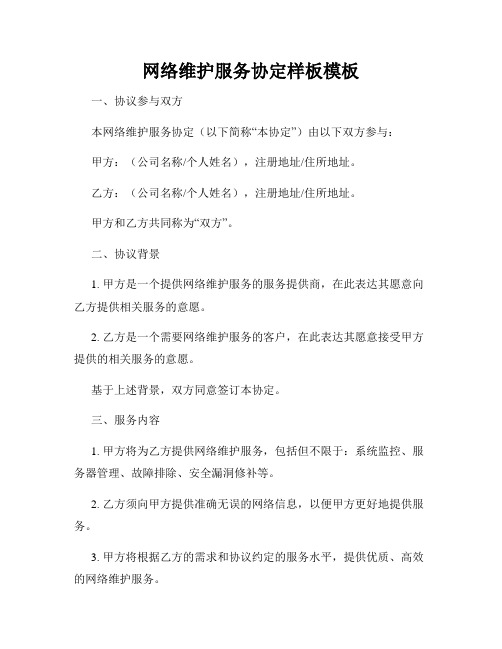 网络维护服务协定样板模板

一、协议参与双方

本网络维护服务协定（以下简称“本协定”）由以下双方参与：

甲方：（公司名称/个人姓名），注册地址/住所地址。

乙方：（公司名称/个人姓名），注册地址/住所地址。

甲方和乙方共同称为“双方”。

二、协议背景

1. 甲方是一个提供网络维护服务的服务提供商，在此表达其愿意向乙方提供相关服务的意愿。

2. 乙方是一个需要网络维护服务的客户，在此表达其愿意接受甲方提供的相关服务的意愿。

基于上述背景，双方同意签订本协定。

三、服务内容

1. 甲方将为乙方提供网络维护服务，包括但不限于：系统监控、服务器管理、故障排除、安全漏洞修补等。

2. 乙方须向甲方提供准确无误的网络信息，以便甲方更好地提供服务。

3. 甲方将根据乙方的需求和协议约定的服务水平，提供优质、高效的网络维护服务。